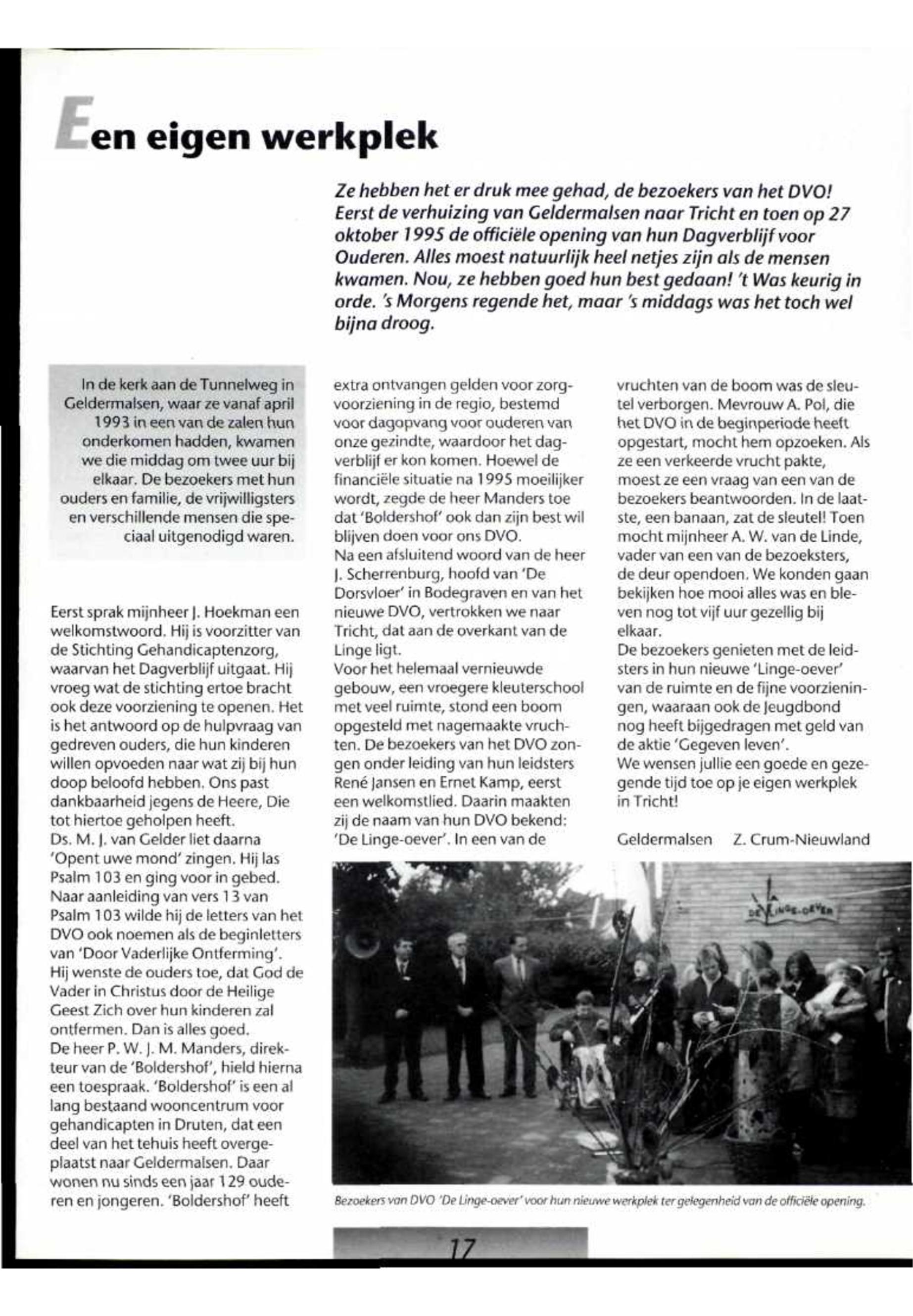 Een eigen werkplek

Ze hebben het er druk mee gehad, de bezoekers van het DVO! Eerst de verhuizing van Geldermalsen naar Tricht en toen op 27 oktober 1995 de officiële opening van hun Dagverblijf voor Ouderen. Alles moest natuurlijk heel netjes zijn als de mensen kwamen. Nou, ze hebben goed hun best gedaan! 't Was keurig in orde. 's Morgens regende het, maar 's middags was het toch wel bijna droog.

In de kerk aan de Tunnelweg in Geldermalsen, waar ze vanaf april 1993 in een van de zalen hun onderkomen hadden, kwamen we die middag om twee uur bij elkaar. De bezoekers met hun ouders en familie, de vrijwilligsters en verschillende mensen die speciaal uitgenodigd waren.

Eerst sprak mijnheer J. Hoekman een welkomstwoord. Hij is voorzitter van de Stichting Gehandicaptenzorg, waarvan het Dagverblijf uitgaat. Hij vroeg wat de stichting ertoe bracht ook deze voorziening te openen. Het is het antwoord op de hulpvraag van gedreven ouders, die hun kinderen willen opvoeden naar wat zij bij hun doop beloofd hebben. Ons past dankbaarheid jegens de Heere, Die tot hiertoe geholpen heeft.
Ds. M. J. van Gelder liet daarna 'Opent uwe mond' zingen. Hij las Psalm 103 en ging voor in gebed. Naar aanleiding van vers 13 van Psalm 103 wilde hij de letters van het DVO ook noemen als de beginletters van 'Door Vaderlijke Ontferming'. Hij wenste de ouders toe, dat God de Vader in Christus door de Heilige Geest Zich over hun kinderen zal ontfermen. Dan is alles goed.
De heer P. W. J. M. Manders, direkteur van de 'Boldershof', hield hierna een toespraak. 'Boldershof' is een al lang bestaand wooncentrum voor gehandicapten in Druten, dat een deel van het tehuis heeft overgeplaatst naar Geldermalsen. Daar wonen nu sinds een jaar 129 ouderen en jongeren. 'Boldershof' heeft extra ontvangen gelden voor zorgvoorziening in de regio, bestemd voor dagopvang voor ouderen van onze gezindte, waardoor het dagverblijf er kon komen. Hoewel de financiële situatie na 1995 moeilijker wordt, zegde de heer Manders toe dat 'Boldershof' ook dan zijn best wil blijven doen voor ons DVO.
Na een afsluitend woord van de heer J. Scherrenburg, hoofd van 'De Dorsvloer' in Bodegraven en van het nieuwe DVO, vertrokken we naar Tricht, dat aan de overkant van de Linge ligt.
Voor het helemaal vernieuwde gebouw, een vroegere kleuterschool met veel ruimte, stond een boom opgesteld met nagemaakte vruchten. De bezoekers van het DVO zongen onder leiding van hun leidsters René Jansen en Ernet Kamp, eerst een welkomstlied. Daarin maakten zij de naam van hun DVO bekend: 'De Linge-oever'. In een van de vruchten van de boom was de sleutel verborgen. Mevrouw A. Pol, die het DVO in de beginperiode heeft opgestart, mocht hem opzoeken. Als ze een verkeerde vrucht pakte, moest ze een vraag van een van de bezoekers beantwoorden. In de laatste, een banaan, zat de sleutel! Toen mocht mijnheer A. W. van de Linde, vader van een van de bezoeksters, de deur opendoen. We konden gaan bekijken hoe mooi alles was en bleven nog tot vijf uur gezellig bij elkaar.
De bezoekers genieten met de leidsters in hun nieuwe 'Linge-oever' van de ruimte en de fijne voorzieningen, waaraan ook de Jeugdbond nog heeft bijgedragen met geld van de aktie 'Gegeven leven'.
We wensen jullie een goede en gezegende tijd toe op je eigen werkplek in Tricht!

Geldermalsen Z. Crum-Nieuwland

DE LINGE-OEVER

Bezoekers van DVO 'De Linge-oever' voor hun nieuwe werkplek ter gelegenheid van de officiële opening.

17